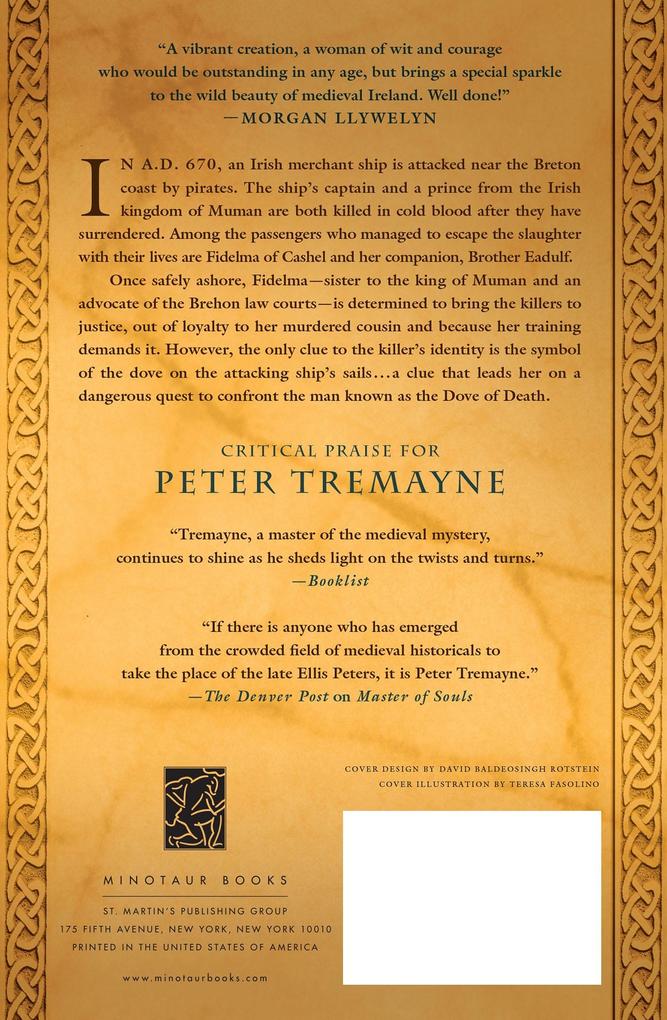 "A vibrant creation, a woman of wit and courage who would be outstanding in any age, but brings a special sparkle to the wild beauty of medieval Ireland. Well done!"
—MORGAN LLYWELYN

IN A.D. 670, an Irish merchant ship is attacked near the Breton coast by pirates. The ship's captain and a prince from the Irish kingdom of Muman are both killed in cold blood after they have surrendered. Among the passengers who managed to escape the slaughter with their lives are Fidelma of Cashel and her companion, Brother Eadulf.

Once safely ashore, Fidelma—sister to the king of Muman and an advocate of the Brehon law courts—is determined to bring the killers to justice, out of loyalty to her murdered cousin and because her training demands it. However, the only clue to the killer's identity is the symbol of the dove on the attacking ship's sails...a clue that leads her on a dangerous quest to confront the man known as the Dove of Death.

CRITICAL PRAISE FOR
PETER TREMAYNE

"Tremayne, a master of the medieval mystery, continues to shine as he sheds light on the twists and turns."
—Booklist

"If there is anyone who has emerged from the crowded field of medieval historicals to take the place of the late Ellis Peters, it is Peter Tremayne."
—The Denver Post on Master of Souls

COVER DESIGN BY DAVID BALDEOSINGH ROTSTEIN
COVER ILLUSTRATION BY TERESA FASOLINO

MINOTAUR BOOKS

ST. MARTIN'S PUBLISHING GROUP
175 FIFTH AVENUE, NEW YORK, NEW YORK 10010
PRINTED IN THE UNITED STATES OF AMERICA

www.minotaurbooks.com